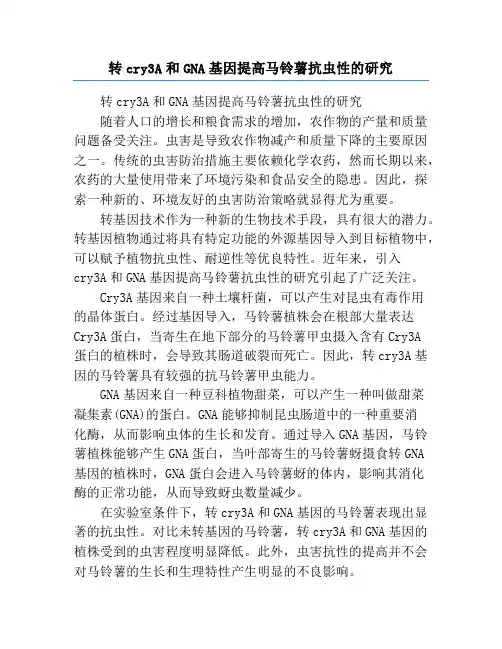 转 cry3A 和 GNA 基因提高马铃薯抗虫性的研究

转 cry3A 和 GNA 基因提高马铃薯抗虫性的研究

随着人口的增长和粮食需求的增加，农作物的产量和质量问题备受关注。虫害是导致农作物减产和质量下降的主要原因之一。传统的虫害防治措施主要依赖化学农药，然而长期以来，农药的大量使用带来了环境污染和食品安全的隐患。因此，探索一种新的、环境友好的虫害防治策略就显得尤为重要。

转基因技术作为一种新的生物技术手段，具有很大的潜力。转基因植物通过将具有特定功能的外源基因导入到目标植物中，可以赋予植物抗虫性、耐逆性等优良特性。近年来，引入 cry3A 和 GNA 基因提高马铃薯抗虫性的研究引起了广泛关注。

Cry3A 基因来自一种土壤杆菌，可以产生对昆虫有毒作用的晶体蛋白。经过基因导入，马铃薯植株会在根部大量表达 Cry3A 蛋白，当寄生在地下部分的马铃薯甲虫摄入含有 Cry3A 蛋白的植株时，会导致其肠道破裂而死亡。因此，转 cry3A 基因的马铃薯具有较强的抗马铃薯甲虫能力。

GNA 基因来自一种豆科植物甜菜，可以产生一种叫做甜菜凝集素(GNA)的蛋白。GNA 能够抑制昆虫肠道中的一种重要消化酶，从而影响虫体的生长和发育。通过导入 GNA 基因，马铃薯植株能够产生 GNA 蛋白，当叶部寄生的马铃薯蚜摄食转 GNA 基因的植株时，GNA 蛋白会进入马铃薯蚜的体内，影响其消化酶的正常功能，从而导致蚜虫数量减少。

在实验室条件下，转 cry3A 和 GNA 基因的马铃薯表现出显著的抗虫性。对比未转基因的马铃薯，转 cry3A 和 GNA 基因的植株受到的虫害程度明显降低。此外，虫害抗性的提高并不会对马铃薯的生长和生理特性产生明显的不良影响。